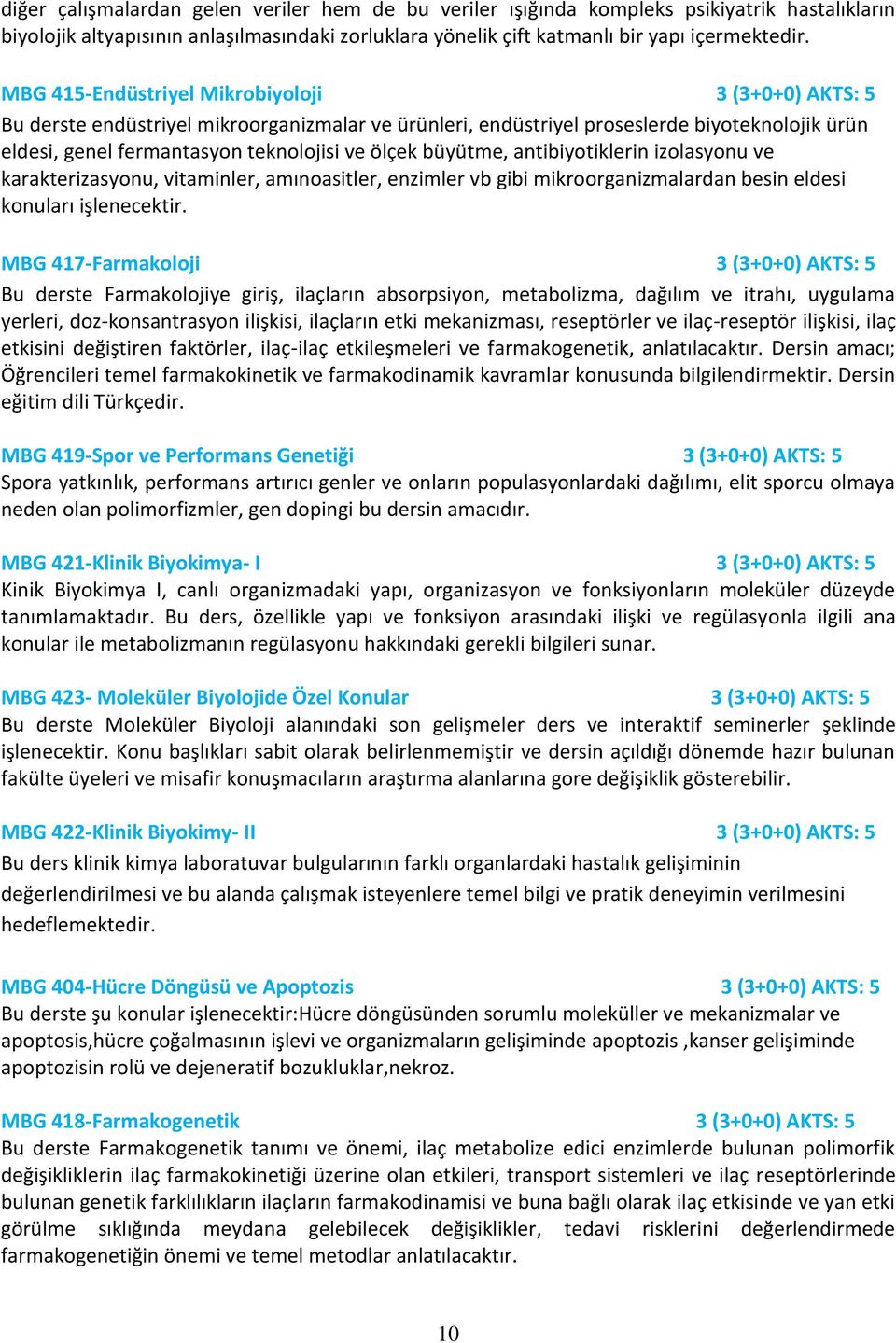 diğer çalışmalardan gelen veriler hem de bu veriler ışığında kompleks psikiyatrik hastalıkların biyolojik altyapısının anlaşılmasındaki zorluklara yönelik çift katmanlı bir yapı içermektedir.

MBG 415-Endüstriyel Mikrobiyoloji 3 (3+0+0) AKTS: 5
Bu derste endüstriyel mikroorganizmalar ve ürünleri, endüstriyel proseslerde biyoteknolojik ürün eldesi, genel fermantasyon teknolojisi ve ölçek büyütme, antibiyotiklerin izolasyonu ve karakterizasyonu, vitaminler, amınoasitler, enzimler vb gibi mikroorganizmalardan besin eldesi konuları işlenecektir.

MBG 417-Farmakoloji 3 (3+0+0) AKTS: 5
Bu derste Farmakolojiye giriş, ilaçların absorpsiyon, metabolizma, dağılım ve itrahı, uygulama yerleri, doz-konsantrasyon ilişkisi, ilaçların etki mekanizması, reseptörler ve ilaç-reseptör ilişkisi, ilaç etkisini değiştiren faktörler, ilaç-ilaç etkileşmeleri ve farmakogenetik, anlatılacaktır. Dersin amacı; Öğrencileri temel farmakokinetik ve farmakodinamik kavramlar konusunda bilgilendirmektir. Dersin eğitim dili Türkçedir.

MBG 419-Spor ve Performans Genetiği 3 (3+0+0) AKTS: 5
Spora yatkınlık, performans artırıcı genler ve onların populasyonlardaki dağılımı, elit sporcu olmaya neden olan polimorfizmler, gen dopingi bu dersin amacıdır.

MBG 421-Klinik Biyokimya- I 3 (3+0+0) AKTS: 5
Kinik Biyokimya I, canlı organizmadaki yapı, organizasyon ve fonksiyonların moleküler düzeyde tanımlamaktadır. Bu ders, özellikle yapı ve fonksiyon arasındaki ilişki ve regülasyonla ilgili ana konular ile metabolizmanın regülasyonu hakkındaki gerekli bilgileri sunar.

MBG 423- Moleküler Biyolojide Özel Konular 3 (3+0+0) AKTS: 5
Bu derste Moleküler Biyoloji alanındaki son gelişmeler ders ve interaktif seminerler şeklinde işlenecektir. Konu başlıkları sabit olarak belirlenmemiştir ve dersin açıldığı dönemde hazır bulunan fakülte üyeleri ve misafir konuşmacıların araştırma alanlarına gore değişiklik gösterebilir.

MBG 422-Klinik Biyokimy- II 3 (3+0+0) AKTS: 5
Bu ders klinik kimya laboratuvar bulgularının farklı organlardaki hastalık gelişiminin değerlendirilmesi ve bu alanda çalışmak isteyenlere temel bilgi ve pratik deneyimin verilmesini hedeflemektedir.

MBG 404-Hücre Döngüsü ve Apoptozis 3 (3+0+0) AKTS: 5
Bu derste şu konular işlenecektir:Hücre döngüsünden sorumlu moleküller ve mekanizmalar ve apoptosis,hücre çoğalmasının işlevi ve organizmaların gelişiminde apoptozis ,kanser gelişiminde apoptozisin rolü ve dejeneratif bozukluklar,nekroz.

MBG 418-Farmakogenetik 3 (3+0+0) AKTS: 5
Bu derste Farmakogenetik tanımı ve önemi, ilaç metabolize edici enzimlerde bulunan polimorfik değişikliklerin ilaç farmakokinetiği üzerine olan etkileri, transport sistemleri ve ilaç reseptörlerinde bulunan genetik farklılıkların ilaçların farmakodinamisi ve buna bağlı olarak ilaç etkisinde ve yan etki görülme sıklığında meydana gelebilecek değişiklikler, tedavi risklerini değerlendirmede farmakogenetiğin önemi ve temel metodlar anlatılacaktır.

10